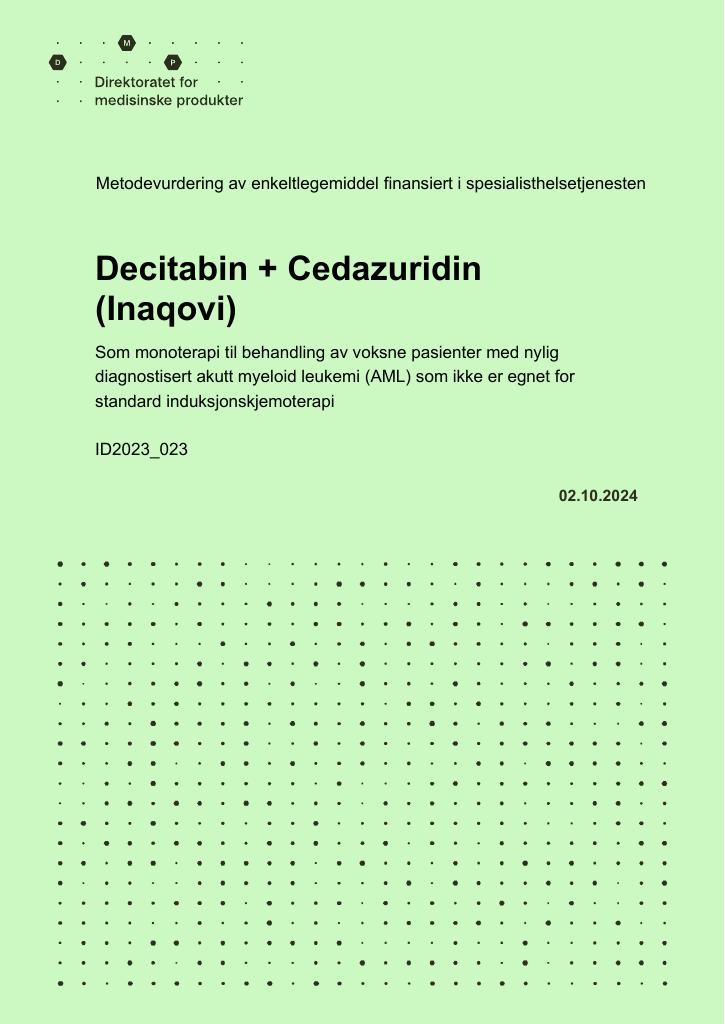 M
D P
Direktoratet for
medisinske produkter

Metodevurdering av enkeltlegemiddel finansiert i spesialisthelsetjenesten

Decitabin + Cedazuridin (Inaqovi)

Som monoterapi til behandling av voksne pasienter med nylig diagnostisert akutt myeloid leukemi (AML) som ikke er egnet for standard induksjonskjemoterapi

ID2023_023

02.10.2024